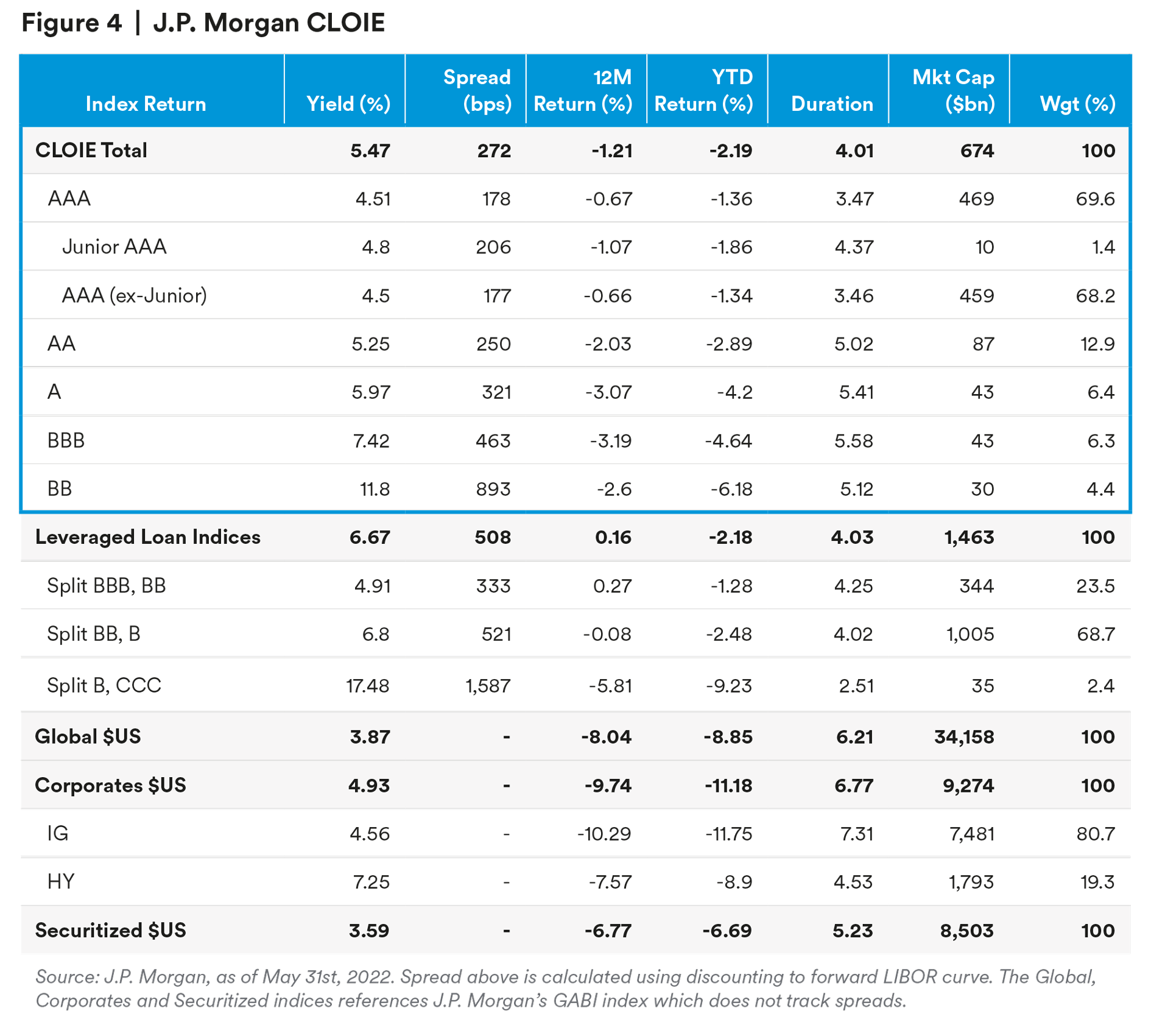 Figure 4 | J.P. Morgan CLOIE

| Index Return | Yield (%) | Spread (bps) | 12M Return (%) | YTD Return (%) | Duration | Mkt Cap ($bn) | Wgt (%) |
|---|---|---|---|---|---|---|---|
| CLOIE Total | 5.47 | 272 | -1.21 | -2.19 | 4.01 | 674 | 100 |
| AAA | 4.51 | 178 | -0.67 | -1.36 | 3.47 | 469 | 69.6 |
| Junior AAA | 4.8 | 206 | -1.07 | -1.86 | 4.37 | 10 | 1.4 |
| AAA (ex-Junior) | 4.5 | 177 | -0.66 | -1.34 | 3.46 | 459 | 68.2 |
| AA | 5.25 | 250 | -2.03 | -2.89 | 5.02 | 87 | 12.9 |
| A | 5.97 | 321 | -3.07 | -4.2 | 5.41 | 43 | 6.4 |
| BBB | 7.42 | 463 | -3.19 | -4.64 | 5.58 | 43 | 6.3 |
| BB | 11.8 | 893 | -2.6 | -6.18 | 5.12 | 30 | 4.4 |
| Leveraged Loan Indices | 6.67 | 508 | 0.16 | -2.18 | 4.03 | 1,463 | 100 |
| Split BBB, BB | 4.91 | 333 | 0.27 | -1.28 | 4.25 | 344 | 23.5 |
| Split BB, B | 6.8 | 521 | -0.08 | -2.48 | 4.02 | 1,005 | 68.7 |
| Split B, CCC | 17.48 | 1,587 | -5.81 | -9.23 | 2.51 | 35 | 2.4 |
| Global $US | 3.87 | - | -8.04 | -8.85 | 6.21 | 34,158 | 100 |
| Corporates $US | 4.93 | - | -9.74 | -11.18 | 6.77 | 9,274 | 100 |
| IG | 4.56 | - | -10.29 | -11.75 | 7.31 | 7,481 | 80.7 |
| HY | 7.25 | - | -7.57 | -8.9 | 4.53 | 1,793 | 19.3 |
| Securitized $US | 3.59 | - | -6.77 | -6.69 | 5.23 | 8,503 | 100 |

Source: J.P. Morgan, as of May 31st, 2022. Spread above is calculated using discounting to forward LIBOR curve. The Global, Corporates and Securitized indices references J.P. Morgan's GABI index which does not track spreads.